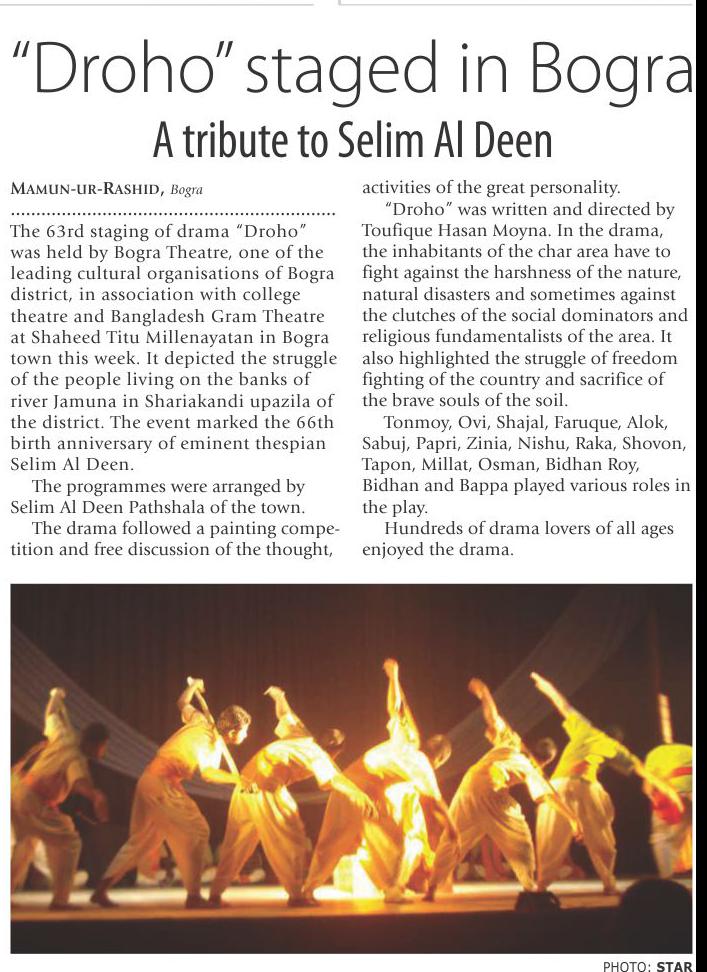 "Droho" staged in Bogra

A tribute to Selim Al Deen

MAMUN-UR-RASHID, Bogra

The 63rd staging of drama "Droho" was held by Bogra Theatre, one of the leading cultural organisations of Bogra district, in association with college theatre and Bangladesh Gram Theatre at Shaheed Titu Millenayatan in Bogra town this week. It depicted the struggle of the people living on the banks of river Jamuna in Shariakandi upazila of the district. The event marked the 66th birth anniversary of eminent thespian Selim Al Deen.

The programmes were arranged by Selim Al Deen Pathshala of the town.

The drama followed a painting competition and free discussion of the thought, activities of the great personality.

"Droho" was written and directed by Toufique Hasan Moyna. In the drama, the inhabitants of the char area have to fight against the harshness of the nature, natural disasters and sometimes against the clutches of the social dominators and religious fundamentalists of the area. It also highlighted the struggle of freedom fighting of the country and sacrifice of the brave souls of the soil.

Tonmoy, Ovi, Shajal, Faruque, Alok, Sabuj, Papri, Zinia, Nishu, Raka, Shovon, Tapon, Millat, Osman, Bidhan Roy, Bidhan and Bappa played various roles in the play.

Hundreds of drama lovers of all ages enjoyed the drama.

PHOTO: STAR